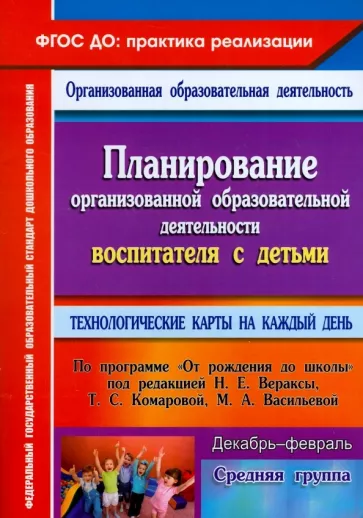 ФГОС ДО: практика реализации

ФЕДЕРАЛЬНЫЙ ГОСУДАРСТВЕННЫЙ ОБРАЗОВАТЕЛЬНЫЙ СТАНДАРТ ДОШКОЛЬНОГО ОБРАЗОВАНИЯ

Организованная образовательная деятельность

Планирование организованной образовательной деятельности воспитателя с детьми

ТЕХНОЛОГИЧЕСКИЕ КАРТЫ НА КАЖДЫЙ ДЕНЬ

По программе «От рождения до школы» под редакцией Н. Е. Вераксы, Т. С. Комаровой, М. А. Васильевой

Декабрь–февраль

Средняя группа